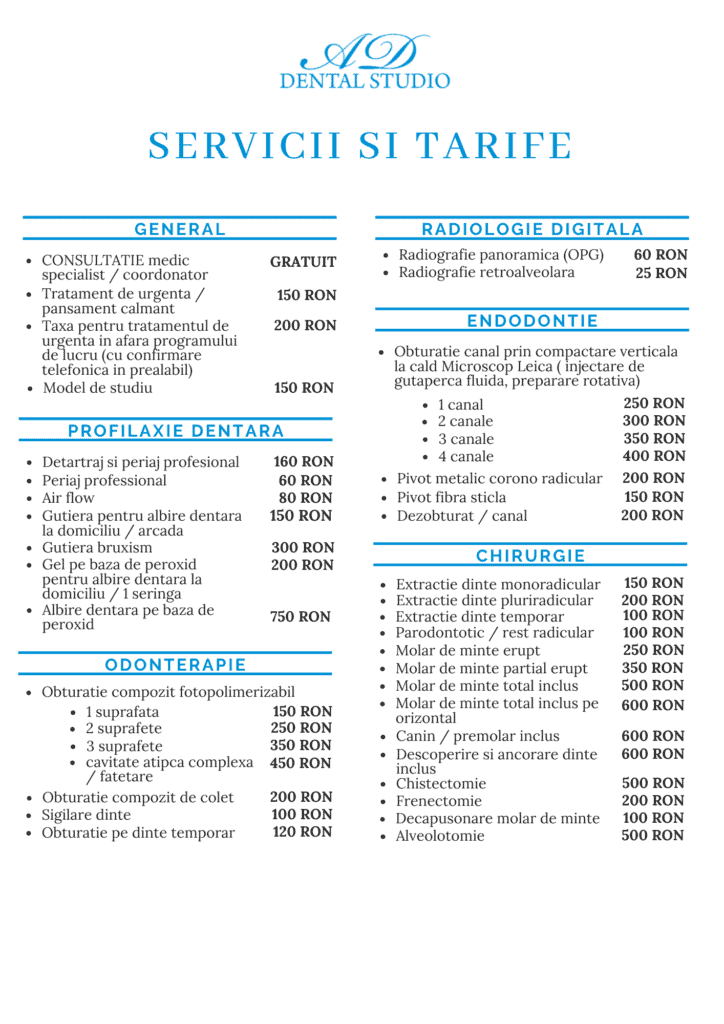 AD
DENTAL STUDIO

SERVICII SI TARIFE

GENERAL

- CONSULTATIE medic specialist / coordonator GRATUIT
- Tratament de urgenta / pansament calmant 150 RON
- Taxa pentru tratamentul de urgenta in afara programului de lucru (cu confirmare telefonica in prealabil) 200 RON
- Model de studiu 150 RON

PROFILAXIE DENTARA

- Detartraj si periaj profesional 160 RON
- Periaj professional 60 RON
- Air flow 80 RON
- Gutiera pentru albire dentara la domiciliu / arcada 150 RON
- Gutiera bruxism 300 RON
- Gel pe baza de peroxid pentru albire dentara la domiciliu / 1 seringa 200 RON
- Albire dentara pe baza de peroxid 750 RON

ODONTERAPIE

- Obturatie compozit fotopolimerizabil
  - 1 suprafata 150 RON
  - 2 suprafete 250 RON
  - 3 suprafete 350 RON
  - cavitate atipca complexa / fatetare 450 RON
- Obturatie compozit de colet 200 RON
- Sigilare dinte 100 RON
- Obturatie pe dinte temporar 120 RON

RADIOLOGIE DIGITALA

- Radiografie panoramica (OPG) 60 RON
- Radiografie retroalveolara 25 RON

ENDODONTIE

- Obturatie canal prin compactare verticala la cald Microscop Leica ( injectare de gutaperca fluida, preparare rotativa)
  - 1 canal 250 RON
  - 2 canale 300 RON
  - 3 canale 350 RON
  - 4 canale 400 RON
- Pivot metalic corono radicular 200 RON
- Pivot fibra sticla 150 RON
- Dezobturat / canal 200 RON

CHIRURGIE

- Extractie dinte monoradicular 150 RON
- Extractie dinte pluriradicular 200 RON
- Extractie dinte temporar 100 RON
- Parodontotic / rest radicular 100 RON
- Molar de minte erupt 250 RON
- Molar de minte partial erupt 350 RON
- Molar de minte total inclus 500 RON
- Molar de minte total inclus pe orizontal 600 RON
- Canin / premolar inclus 600 RON
- Descoperire si ancorare dinte inclus 600 RON
- Chistectomie 500 RON
- Frenectomie 200 RON
- Decapusonare molar de minte 100 RON
- Alveolotomie 500 RON